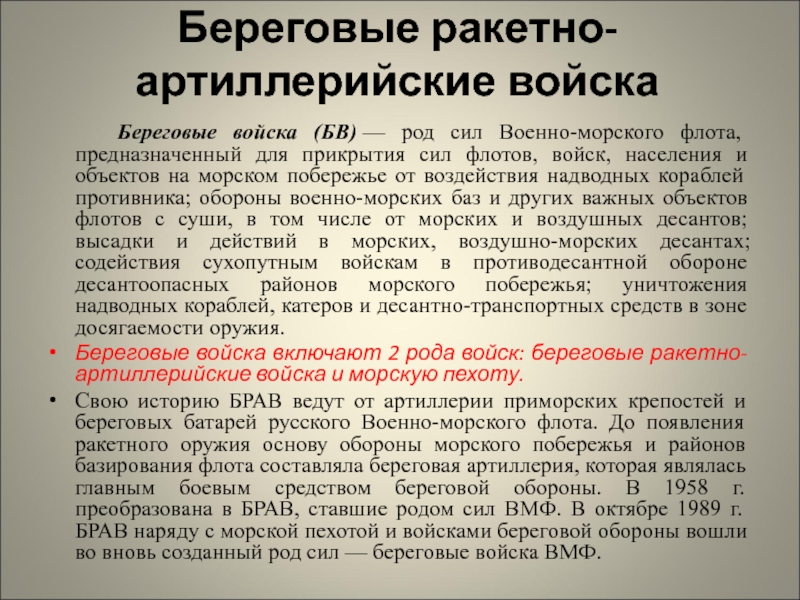 Береговые ракетно-артиллерийские войска

Береговые войска (БВ) — род сил Военно-морского флота, предназначенный для прикрытия сил флотов, войск, населения и объектов на морском побережье от воздействия надводных кораблей противника; обороны военно-морских баз и других важных объектов флотов с суши, в том числе от морских и воздушных десантов; высадки и действий в морских, воздушно-морских десантах; содействия сухопутным войскам в противодесантной обороне десантоопасных районов морского побережья; уничтожения надводных кораблей, катеров и десантно-транспортных средств в зоне досягаемости оружия.

• Береговые войска включают 2 рода войск: береговые ракетно-артиллерийские войска и морскую пехоту.

• Свою историю БРАВ ведут от артиллерии приморских крепостей и береговых батарей русского Военно-морского флота. До появления ракетного оружия основу обороны морского побережья и районов базирования флота составляла береговая артиллерия, которая являлась главным боевым средством береговой обороны. В 1958 г. преобразована в БРАВ, ставшие родом сил ВМФ. В октябре 1989 г. БРАВ наряду с морской пехотой и войсками береговой обороны вошли во вновь созданный род сил — береговые войска ВМФ.